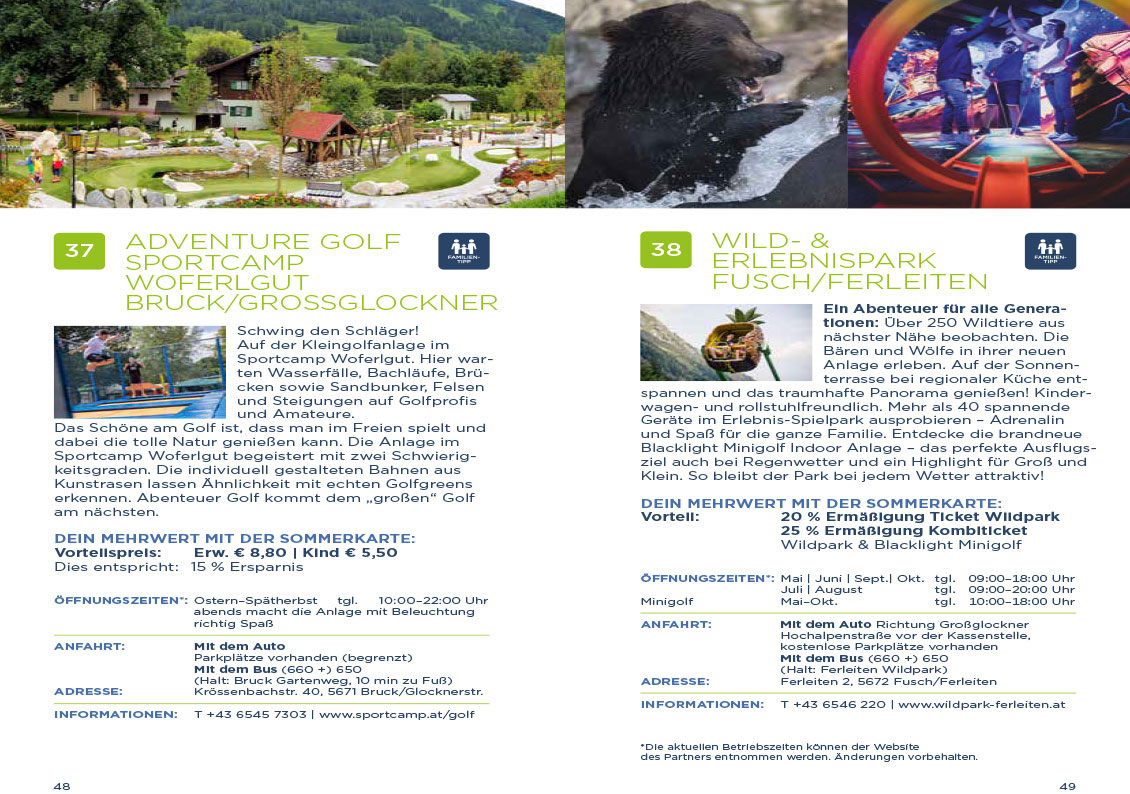 37

ADVENTURE GOLF SPORTCAMP WOFERLGUT BRUCK/GROSSGLOCKNER

FAMILIEN-TIPP

Schwing den Schläger! Auf der Kleingolfanlage im Sportcamp Woferlgut. Hier warten Wasserfälle, Bachläufe, Brücken sowie Sandbunker, Felsen und Steigungen auf Golfprofis und Amateure. Das Schöne am Golf ist, dass man im Freien spielt und dabei die tolle Natur genießen kann. Die Anlage im Sportcamp Woferlgut begeistert mit zwei Schwierigkeitsgraden. Die individuell gestalteten Bahnen aus Kunstrasen lassen Ähnlichkeit mit echten Golfgreens erkennen. Abenteuer Golf kommt dem „großen“ Golf am nächsten.

DEIN MEHRWERT MIT DER SOMMERKARTE:
Vorteilspreis: Erw. € 8,80 | Kind € 5,50
Dies entspricht: 15 % Ersparnis

ÖFFNUNGSZEITEN*: Ostern–Spätherbst tgl. 10:00–22:00 Uhr abends macht die Anlage mit Beleuchtung richtig Spaß

ANFAHRT: Mit dem Auto Parkplätze vorhanden (begrenzt) Mit dem Bus (660 +) 650 (Halt: Bruck Gartenweg, 10 min zu Fuß)
ADRESSE: Krössenbachstr. 40, 5671 Bruck/Glocknerstr.

INFORMATIONEN: T +43 6545 7303 | www.sportcamp.at/golf

48

38

WILD- & ERLEBNISPARK FUSCH/FERLEITEN

FAMILIEN-TIPP

Ein Abenteuer für alle Generationen: Über 250 Wildtiere aus nächster Nähe beobachten. Die Bären und Wölfe in ihrer neuen Anlage erleben. Auf der Sonnenterrasse bei regionaler Küche entspannen und das traumhafte Panorama genießen! Kinderwagen- und rollstuhlfreundlich. Mehr als 40 spannende Geräte im Erlebnis-Spielpark ausprobieren – Adrenalin und Spaß für die ganze Familie. Entdecke die brandneue Blacklight Minigolf Indoor Anlage – das perfekte Ausflugsziel auch bei Regenwetter und ein Highlight für Groß und Klein. So bleibt der Park bei jedem Wetter attraktiv!

DEIN MEHRWERT MIT DER SOMMERKARTE:
Vorteil: 20 % Ermäßigung Ticket Wildpark
25 % Ermäßigung Kombiticket
Wildpark & Blacklight Minigolf

ÖFFNUNGSZEITEN*: Mai | Juni | Sept.| Okt. tgl. 09:00–18:00 Uhr
Juli | August tgl. 09:00–20:00 Uhr
Minigolf Mai–Okt. tgl. 10:00–18:00 Uhr

ANFAHRT: Mit dem Auto Richtung Großglockner Hochalpenstraße vor der Kassenstelle, kostenlose Parkplätze vorhanden Mit dem Bus (660 +) 650 (Halt: Ferleiten Wildpark)
ADRESSE: Ferleiten 2, 5672 Fusch/Ferleiten

INFORMATIONEN: T +43 6546 220 | www.wildpark-ferleiten.at

*Die aktuellen Betriebszeiten können der Website des Partners entnommen werden. Änderungen vorbehalten.

49